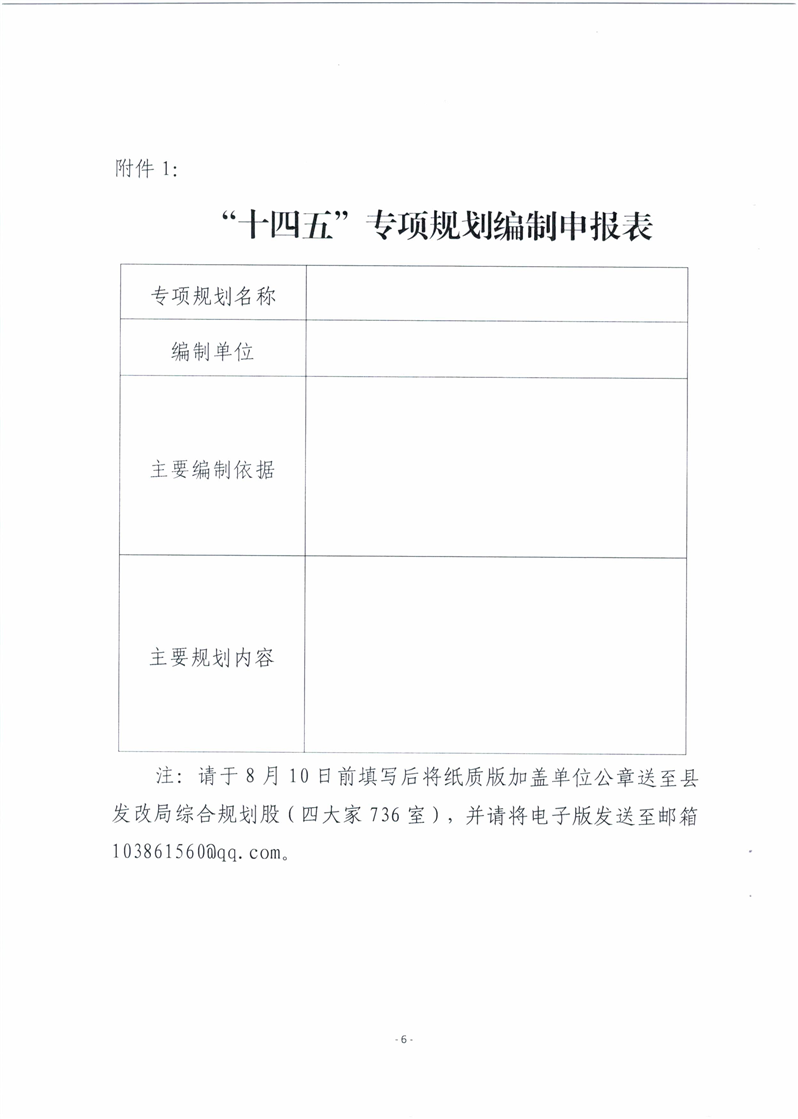 附件 1:

“十四五”专项规划编制申报表

| 专项规划名称 | |
|---|---|
| 编制单位 | |
| 主要编制依据 | |
| 主要规划内容 | |

注：请于 8 月 10 日前填写后将纸质版加盖单位公章送至县发改局综合规划股（四大家 736 室），并请将电子版发送至邮箱 103861560@qq.com。

- 6 -